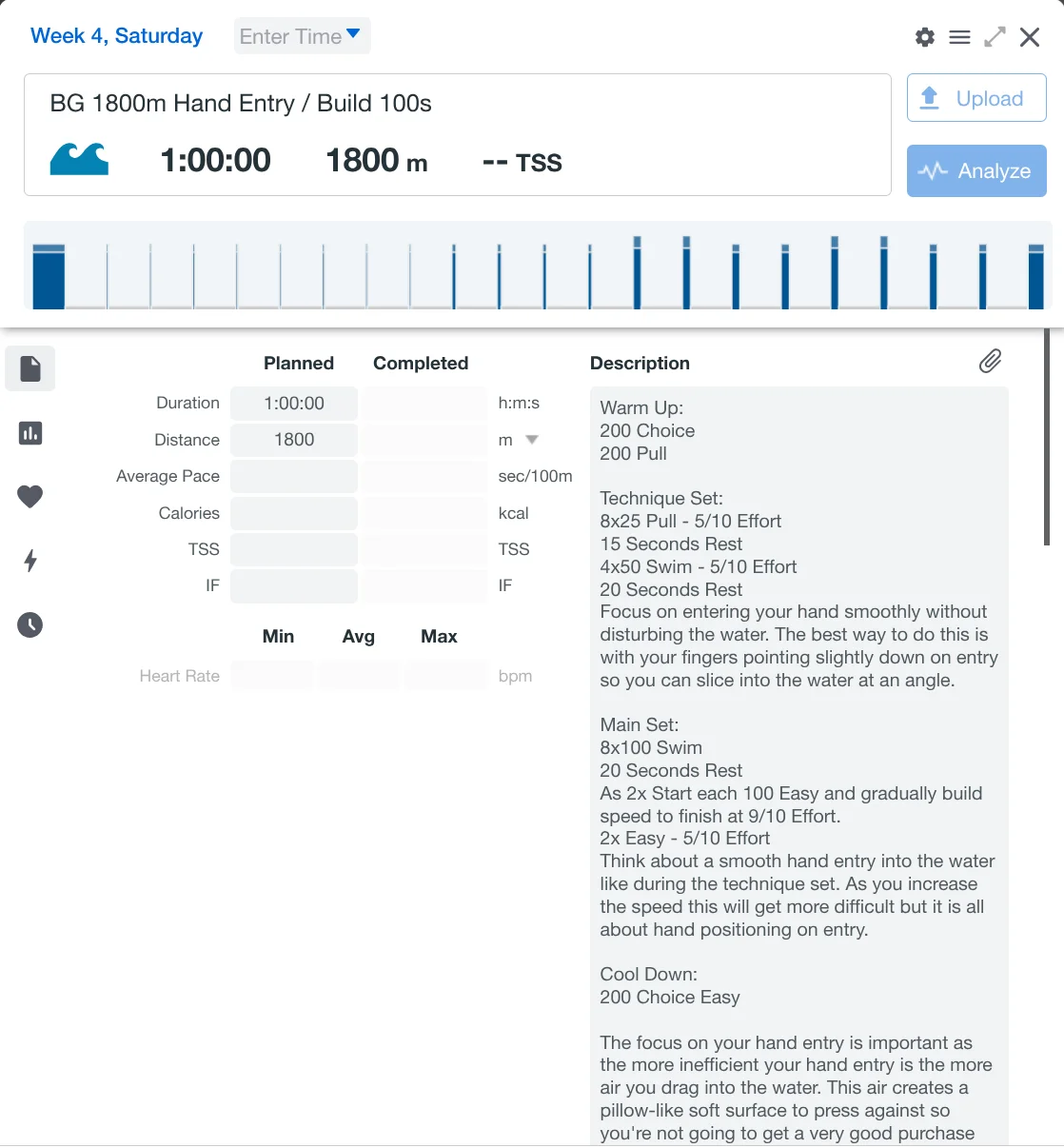 Week 4, Saturday Enter Time

BG 1800m Hand Entry / Build 100s

1:00:00 1800 m -- TSS

Upload

Analyze

| | Planned | Completed | |
|---|---|---|---|
| Duration | 1:00:00 | | h:m:s |
| Distance | 1800 | | m |
| Average Pace | | | sec/100m |
| Calories | | | kcal |
| TSS | | | TSS |
| IF | | | IF |

| | Min | Avg | Max | |
|---|---|---|---|---|
| Heart Rate | | | | bpm |

Description

Warm Up:
200 Choice
200 Pull

Technique Set:
8x25 Pull - 5/10 Effort
15 Seconds Rest
4x50 Swim - 5/10 Effort
20 Seconds Rest
Focus on entering your hand smoothly without disturbing the water. The best way to do this is with your fingers pointing slightly down on entry so you can slice into the water at an angle.

Main Set:
8x100 Swim
20 Seconds Rest
As 2x Start each 100 Easy and gradually build speed to finish at 9/10 Effort.
2x Easy - 5/10 Effort
Think about a smooth hand entry into the water like during the technique set. As you increase the speed this will get more difficult but it is all about hand positioning on entry.

Cool Down:
200 Choice Easy

The focus on your hand entry is important as the more inefficient your hand entry is the more air you drag into the water. This air creates a pillow-like soft surface to press against so you're not going to get a very good purchase